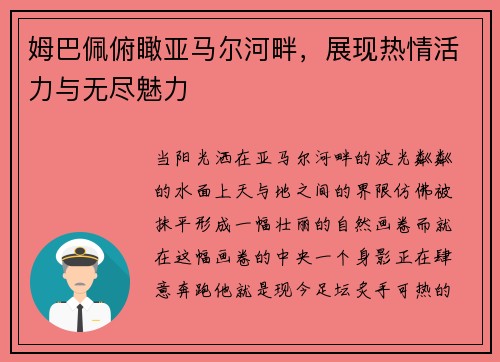 姆巴佩俯瞰亚马尔河畔，展现热情活力与无尽魅力

当阳光洒在亚马尔河畔的波光粼粼的水面上天与地之间的界限仿佛被抹平形成一幅壮丽的自然画卷而就在这幅画卷的中央一个身影正在肆意奔跑他就是现今足坛炙手可热的